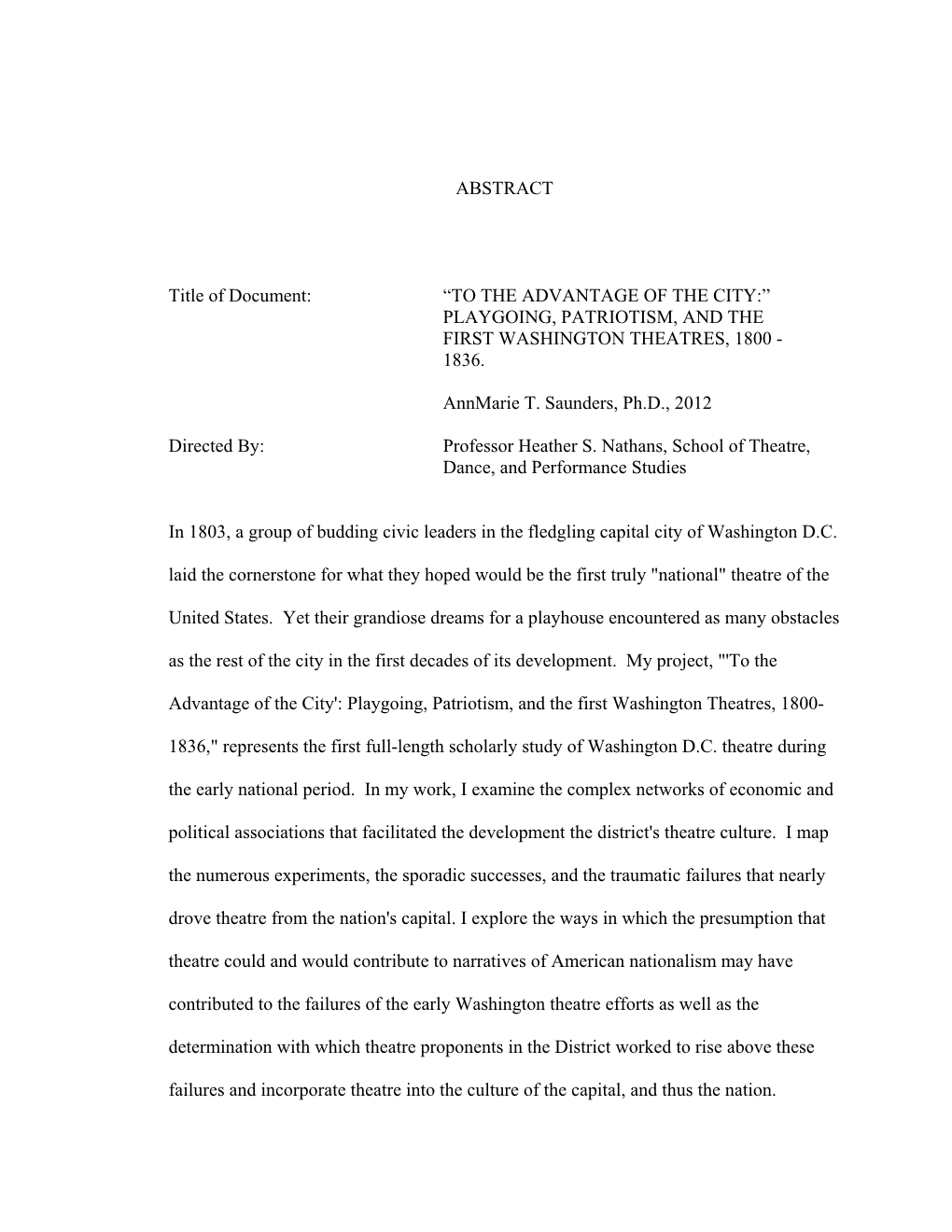 ABSTRACT

Title of Document: “TO THE ADVANTAGE OF THE CITY:” PLAYGOING, PATRIOTISM, AND THE FIRST WASHINGTON THEATRES, 1800 - 1836.

AnnMarie T. Saunders, Ph.D., 2012

Directed By: Professor Heather S. Nathans, School of Theatre, Dance, and Performance Studies

In 1803, a group of budding civic leaders in the fledgling capital city of Washington D.C. laid the cornerstone for what they hoped would be the first truly "national" theatre of the United States. Yet their grandiose dreams for a playhouse encountered as many obstacles as the rest of the city in the first decades of its development. My project, "'To the Advantage of the City': Playgoing, Patriotism, and the first Washington Theatres, 1800-1836," represents the first full-length scholarly study of Washington D.C. theatre during the early national period. In my work, I examine the complex networks of economic and political associations that facilitated the development the district's theatre culture. I map the numerous experiments, the sporadic successes, and the traumatic failures that nearly drove theatre from the nation's capital. I explore the ways in which the presumption that theatre could and would contribute to narratives of American nationalism may have contributed to the failures of the early Washington theatre efforts as well as the determination with which theatre proponents in the District worked to rise above these failures and incorporate theatre into the culture of the capital, and thus the nation.